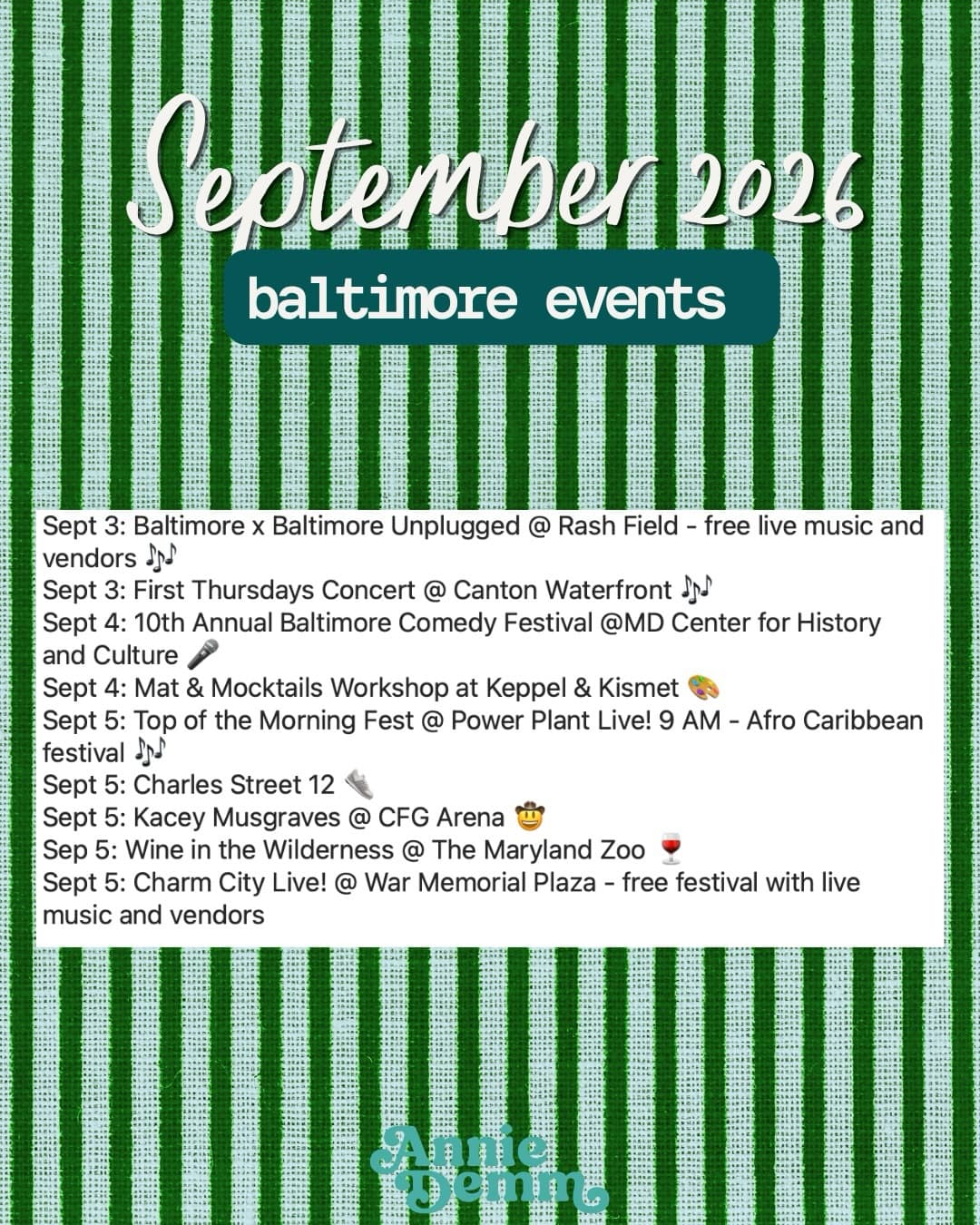 September 2026

baltimore events

Sept 3: Baltimore x Baltimore Unplugged @ Rash Field - free live music and vendors 🎶
Sept 3: First Thursdays Concert @ Canton Waterfront 🎶
Sept 4: 10th Annual Baltimore Comedy Festival @MD Center for History and Culture 🎤
Sept 4: Mat & Mocktails Workshop at Keppel & Kismet 🎨
Sept 5: Top of the Morning Fest @ Power Plant Live! 9 AM - Afro Caribbean festival 🎶
Sept 5: Charles Street 12 👟
Sept 5: Kacey Musgraves @ CFG Arena 🤠
Sep 5: Wine in the Wilderness @ The Maryland Zoo 🍷
Sept 5: Charm City Live! @ War Memorial Plaza - free festival with live music and vendors

Annie Demm